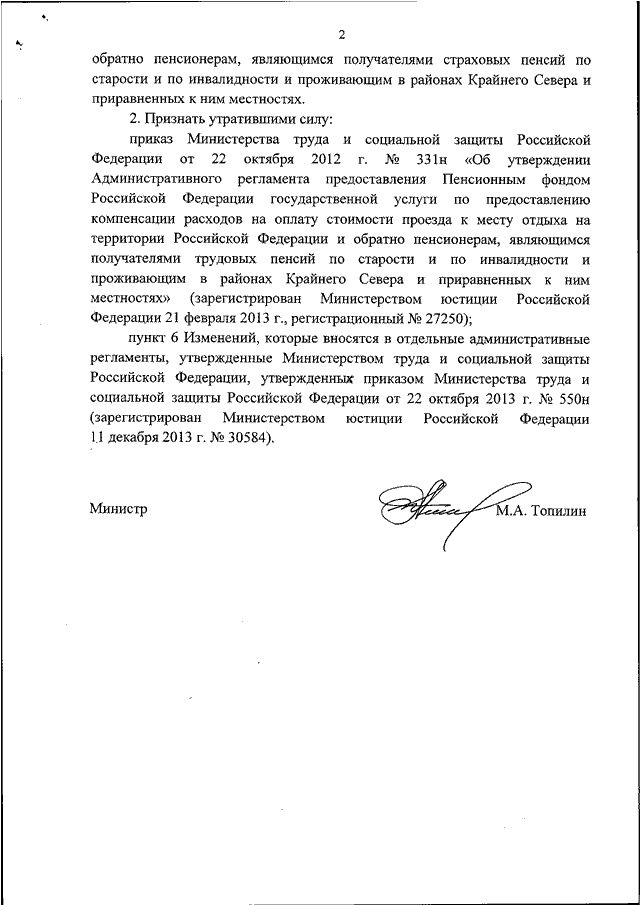 2

обратно пенсионерам, являющимся получателями страховых пенсий по старости и по инвалидности и проживающим в районах Крайнего Севера и приравненных к ним местностях.

2. Признать утратившими силу:

приказ Министерства труда и социальной защиты Российской Федерации от 22 октября 2012 г. № 331н «Об утверждении Административного регламента предоставления Пенсионным фондом Российской Федерации государственной услуги по предоставлению компенсации расходов на оплату стоимости проезда к месту отдыха на территории Российской Федерации и обратно пенсионерам, являющимся получателями трудовых пенсий по старости и по инвалидности и проживающим в районах Крайнего Севера и приравненных к ним местностях» (зарегистрирован Министерством юстиции Российской Федерации 21 февраля 2013 г., регистрационный № 27250);

пункт 6 Изменений, которые вносятся в отдельные административные регламенты, утвержденные Министерством труда и социальной защиты Российской Федерации, утвержденных приказом Министерства труда и социальной защиты Российской Федерации от 22 октября 2013 г. № 550н (зарегистрирован Министерством юстиции Российской Федерации 11 декабря 2013 г. № 30584).

Министр М.А. Топилин